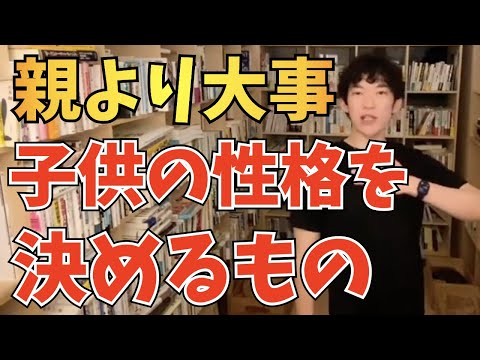 親より大事
子供の性格を
決めるもの